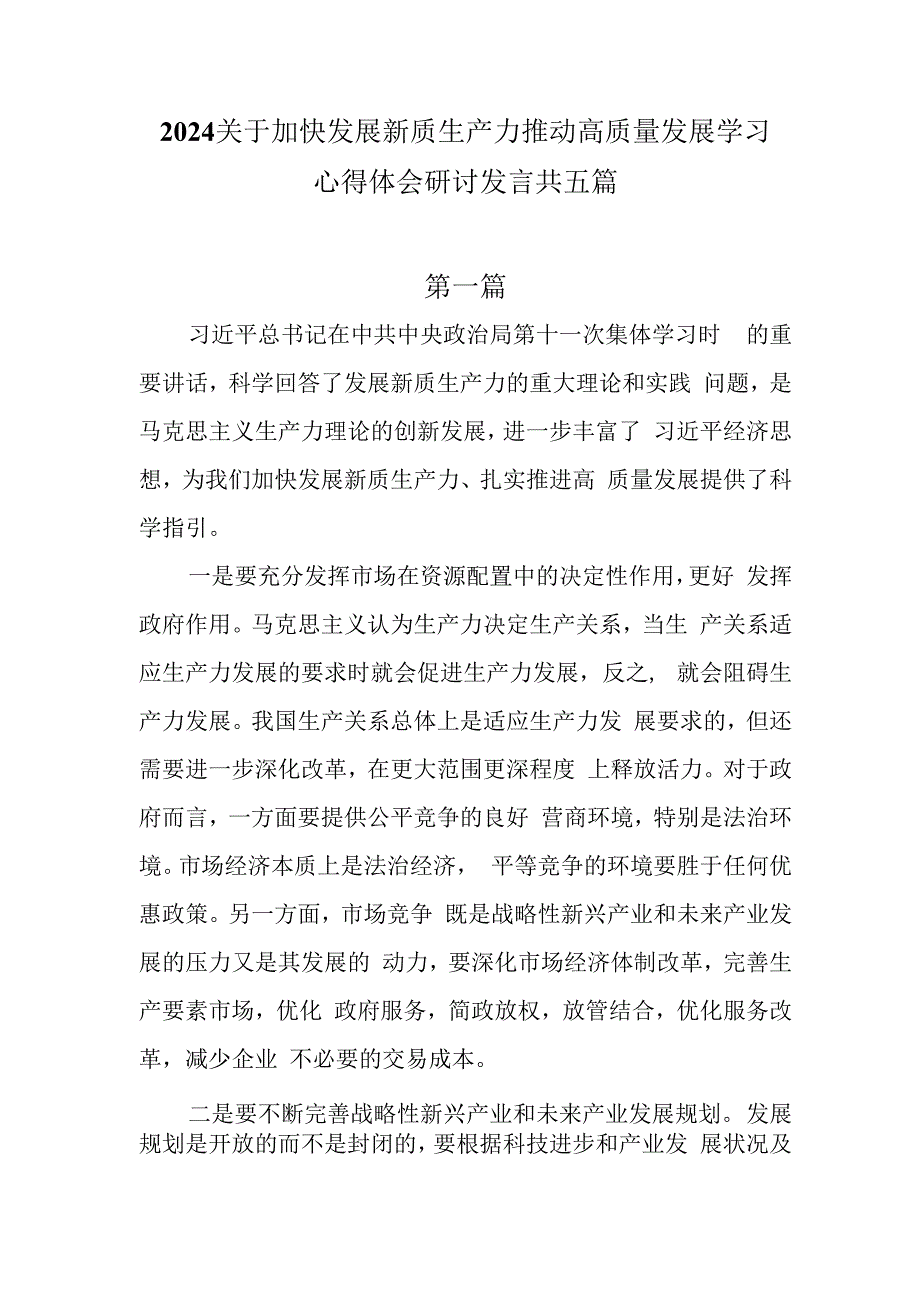 2024关于加快发展新质生产力推动高质量发展学习心得体会研讨发言共五篇

第一篇

习近平总书记在中共中央政治局第十一次集体学习时 的重要讲话，科学回答了发展新质生产力的重大理论和实践 问题，是马克思主义生产力理论的创新发展，进一步丰富了 习近平经济思想，为我们加快发展新质生产力、扎实推进高 质量发展提供了科学指引。

一是要充分发挥市场在资源配置中的决定性作用，更好 发挥政府作用。马克思主义认为生产力决定生产关系，当生 产关系适应生产力发展的要求时就会促进生产力发展，反之， 就会阻碍生产力发展。我国生产关系总体上是适应生产力发 展要求的，但还需要进一步深化改革，在更大范围更深程度 上释放活力。对于政府而言，一方面要提供公平竞争的良好 营商环境，特别是法治环境。市场经济本质上是法治经济， 平等竞争的环境要胜于任何优惠政策。另一方面，市场竞争 既是战略性新兴产业和未来产业发展的压力又是其发展的 动力，要深化市场经济体制改革，完善生产要素市场，优化 政府服务，简政放权，放管结合，优化服务改革，减少企业 不必要的交易成本。

二是要不断完善战略性新兴产业和未来产业发展规划。发展规划是开放的而不是封闭的，要根据科技进步和产业发 展状况及